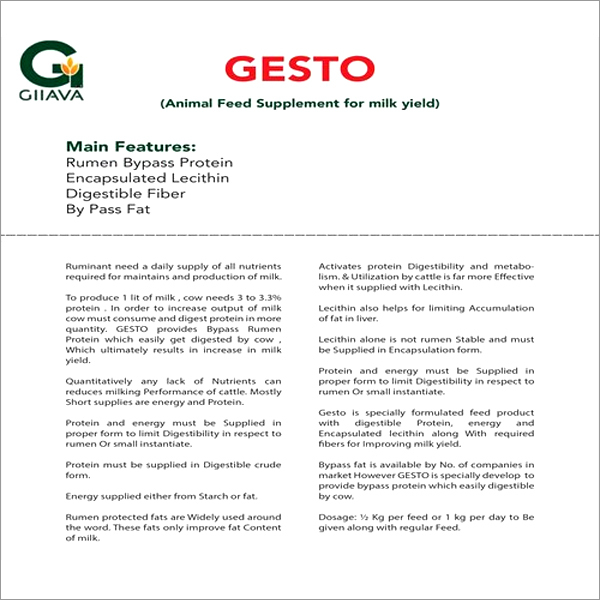 GIIAVA

GESTO

(Animal Feed Supplement for milk yield)

Main Features:
Rumen Bypass Protein
Encapsulated Lecithin
Digestible Fiber
By Pass Fat

Ruminant need a daily supply of all nutrients required for maintains and production of milk.

To produce 1 lit of milk , cow needs 3 to 3.3% protein . In order to increase output of milk cow must consume and digest protein in more quantity. GESTO provides Bypass Rumen Protein which easily get digested by cow , Which ultimately results in increase in milk yield.

Quantitatively any lack of Nutrients can reduces milking Performance of cattle. Mostly Short supplies are energy and Protein.

Protein and energy must be Supplied in proper form to limit Digestibility in respect to rumen Or small instantiate.

Protein must be supplied in Digestible crude form.

Energy supplied either from Starch or fat.

Rumen protected fats are Widely used around the word. These fats only improve fat Content of milk.

Activates protein Digestibility and metabolism. & Utilization by cattle is far more Effective when it supplied with Lecithin.

Lecithin also helps for limiting Accumulation of fat in liver.

Lecithin alone is not rumen Stable and must be Supplied in Encapsulation form.

Protein and energy must be Supplied in proper form to limit Digestibility in respect to rumen Or small instantiate.

Gesto is specially formulated feed product with digestible Protein, energy and Encapsulated lecithin along With required fibers for Improving milk yield.

Bypass fat is available by No. of companies in market However GESTO is specially develop to provide bypass protein which easily digestible by cow.

Dosage: ½ Kg per feed or 1 kg per day to Be given along with regular Feed.